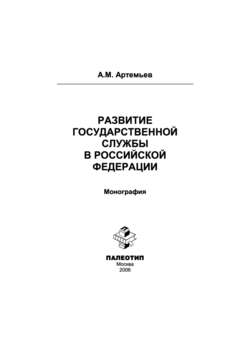 А.М. Артемьев

РАЗВИТИЕ ГОСУДАРСТВЕННОЙ СЛУЖБЫ В РОССИЙСКОЙ ФЕДЕРАЦИИ

Монография

ПАЛЕОТИП
Москва
2008